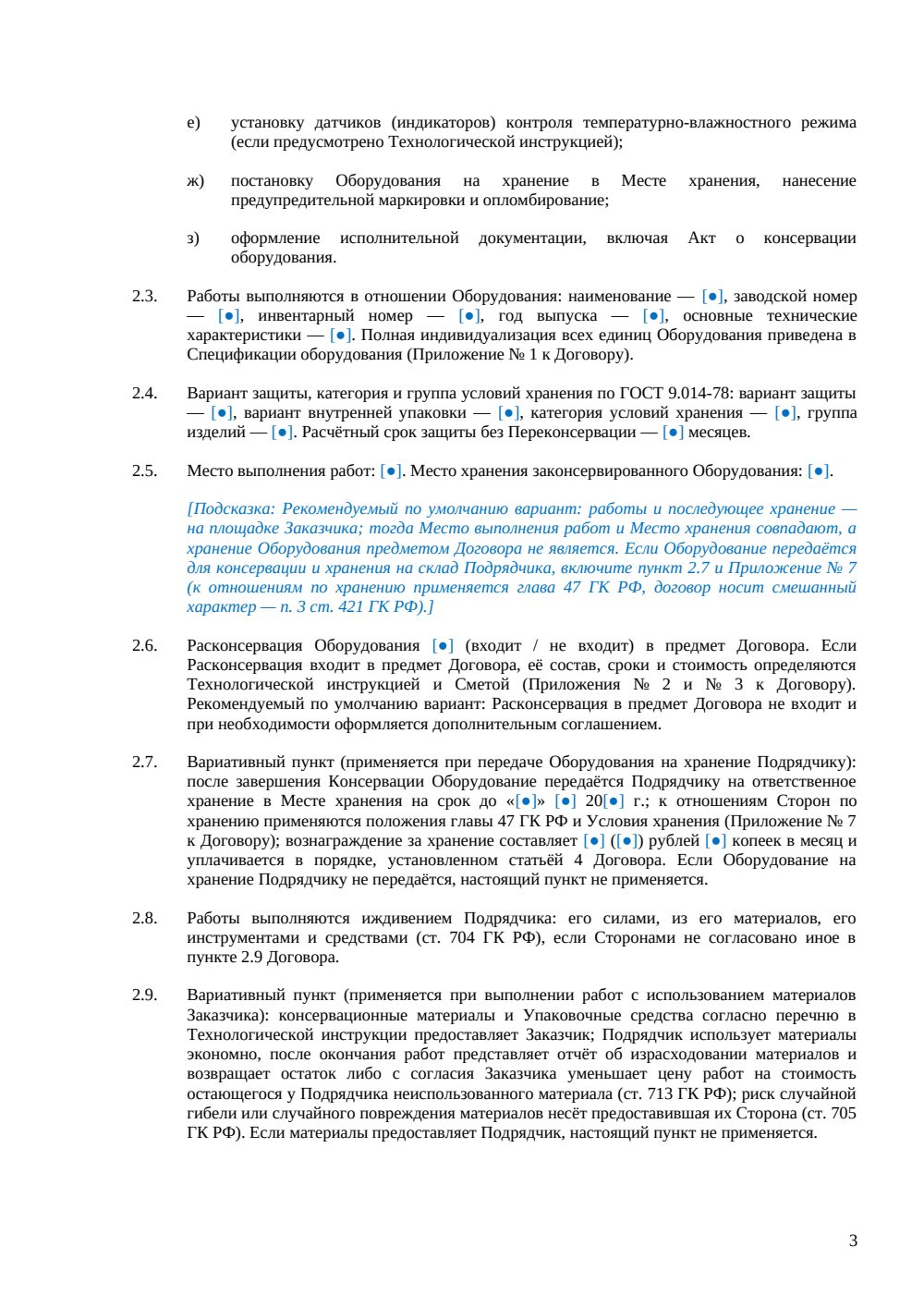 е) установку датчиков (индикаторов) контроля температурно-влажностного режима (если предусмотрено Технологической инструкцией);

ж) постановку Оборудования на хранение в Месте хранения, нанесение предупредительной маркировки и опломбирование;

з) оформление исполнительной документации, включая Акт о консервации оборудования.

2.3. Работы выполняются в отношении Оборудования: наименование — [●], заводской номер — [●], инвентарный номер — [●], год выпуска — [●], основные технические характеристики — [●]. Полная индивидуализация всех единиц Оборудования приведена в Спецификации оборудования (Приложение № 1 к Договору).

2.4. Вариант защиты, категория и группа условий хранения по ГОСТ 9.014-78: вариант защиты — [●], вариант внутренней упаковки — [●], категория условий хранения — [●], группа изделий — [●]. Расчётный срок защиты без Переконсервации — [●] месяцев.

2.5. Место выполнения работ: [●]. Место хранения законсервированного Оборудования: [●].

[Подсказка: Рекомендуемый по умолчанию вариант: работы и последующее хранение — на площадке Заказчика; тогда Место выполнения работ и Место хранения совпадают, а хранение Оборудования предметом Договора не является. Если Оборудование передаётся для консервации и хранения на склад Подрядчика, включите пункт 2.7 и Приложение № 7 (к отношениям по хранению применяется глава 47 ГК РФ, договор носит смешанный характер — п. 3 ст. 421 ГК РФ).]

2.6. Расконсервация Оборудования [●] (входит / не входит) в предмет Договора. Если Расконсервация входит в предмет Договора, её состав, сроки и стоимость определяются Технологической инструкцией и Сметой (Приложения № 2 и № 3 к Договору). Рекомендуемый по умолчанию вариант: Расконсервация в предмет Договора не входит и при необходимости оформляется дополнительным соглашением.

2.7. Вариативный пункт (применяется при передаче Оборудования на хранение Подрядчику): после завершения Консервации Оборудование передаётся Подрядчику на ответственное хранение в Месте хранения на срок до «[●]» [●] 20[●] г.; к отношениям Сторон по хранению применяются положения главы 47 ГК РФ и Условия хранения (Приложение № 7 к Договору); вознаграждение за хранение составляет [●] ([●]) рублей [●] копеек в месяц и уплачивается в порядке, установленном статьёй 4 Договора. Если Оборудование на хранение Подрядчику не передаётся, настоящий пункт не применяется.

2.8. Работы выполняются иждивением Подрядчика: его силами, из его материалов, его инструментами и средствами (ст. 704 ГК РФ), если Сторонами не согласовано иное в пункте 2.9 Договора.

2.9. Вариативный пункт (применяется при выполнении работ с использованием материалов Заказчика): консервационные материалы и Упаковочные средства согласно перечню в Технологической инструкции предоставляет Заказчик; Подрядчик использует материалы экономно, после окончания работ представляет отчёт об израсходовании материалов и возвращает остаток либо с согласия Заказчика уменьшает цену работ на стоимость остающегося у Подрядчика неиспользованного материала (ст. 713 ГК РФ); риск случайной гибели или случайного повреждения материалов несёт предоставившая их Сторона (ст. 705 ГК РФ). Если материалы предоставляет Подрядчик, настоящий пункт не применяется.

3